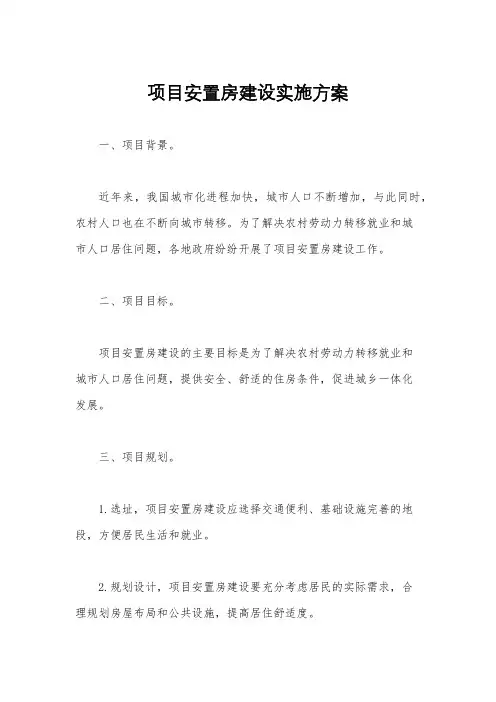 项目安置房建设实施方案

一、项目背景。

近年来，我国城市化进程加快，城市人口不断增加，与此同时，农村人口也在不断向城市转移。为了解决农村劳动力转移就业和城市人口居住问题，各地政府纷纷开展了项目安置房建设工作。

二、项目目标。

项目安置房建设的主要目标是为了解决农村劳动力转移就业和城市人口居住问题，提供安全、舒适的住房条件，促进城乡一体化发展。

三、项目规划。

1. 选址，项目安置房建设应选择交通便利、基础设施完善的地段，方便居民生活和就业。

2. 规划设计，项目安置房建设要充分考虑居民的实际需求，合理规划房屋布局和公共设施，提高居住舒适度。